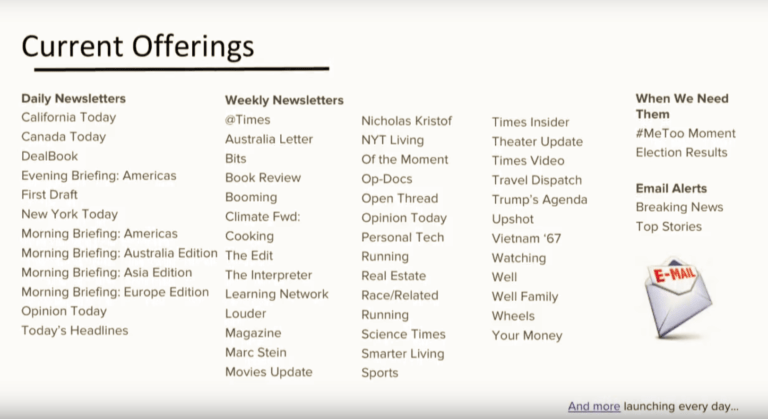 Current Offerings

Daily Newsletters
California Today
Canada Today
DealBook
Evening Briefing: Americas
First Draft
New York Today
Morning Briefing: Americas
Morning Briefing: Australia Edition
Morning Briefing: Asia Edition
Morning Briefing: Europe Edition
Opinion Today
Today's Headlines

Weekly Newsletters
@Times
Australia Letter
Bits
Book Review
Booming
Climate Fwd:
Cooking
The Edit
The Interpreter
Learning Network
Louder
Magazine
Marc Stein
Movies Update

Nicholas Kristof
NYT Living
Of the Moment
Op-Docs
Open Thread
Opinion Today
Personal Tech
Running
Real Estate
Race/Related
Running
Science Times
Smarter Living
Sports

Times Insider
Theater Update
Times Video
Travel Dispatch
Trump's Agenda
Upshot
Vietnam '67
Watching
Well
Well Family
Wheels
Your Money

When We Need Them
#MeToo Moment
Election Results

Email Alerts
Breaking News
Top Stories

E-MAIL

And more launching every day...